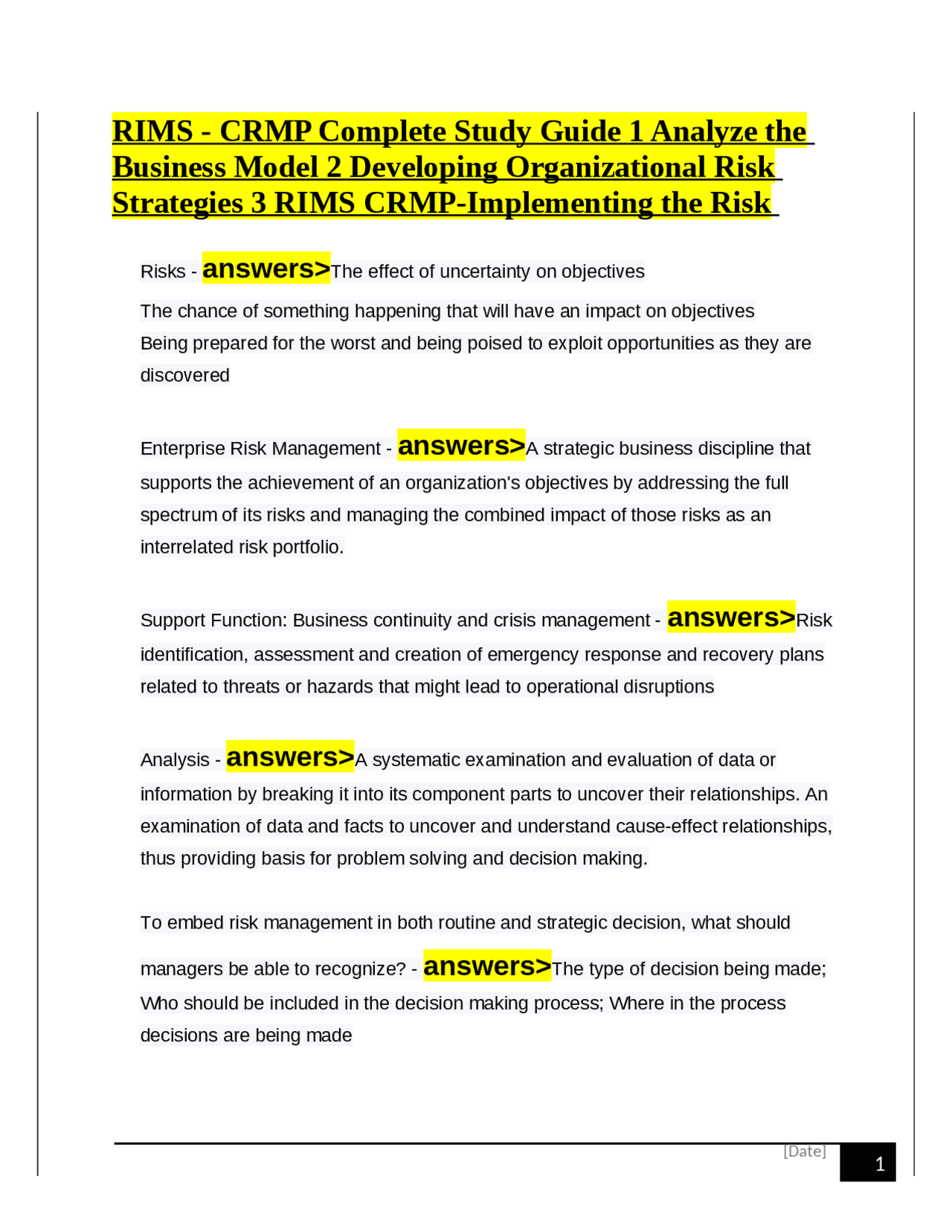 RIMS - CRMP Complete Study Guide 1 Analyze the Business Model 2 Developing Organizational Risk Strategies 3 RIMS CRMP-Implementing the Risk

Risks - answers>The effect of uncertainty on objectives

The chance of something happening that will have an impact on objectives
Being prepared for the worst and being poised to exploit opportunities as they are discovered

Enterprise Risk Management - answers>A strategic business discipline that supports the achievement of an organization's objectives by addressing the full spectrum of its risks and managing the combined impact of those risks as an interrelated risk portfolio.

Support Function: Business continuity and crisis management - answers>Risk identification, assessment and creation of emergency response and recovery plans related to threats or hazards that might lead to operational disruptions

Analysis - answers>A systematic examination and evaluation of data or information by breaking it into its component parts to uncover their relationships. An examination of data and facts to uncover and understand cause-effect relationships, thus providing basis for problem solving and decision making.

To embed risk management in both routine and strategic decision, what should managers be able to recognize? - answers>The type of decision being made; Who should be included in the decision making process; Where in the process decisions are being made

[Date]

1